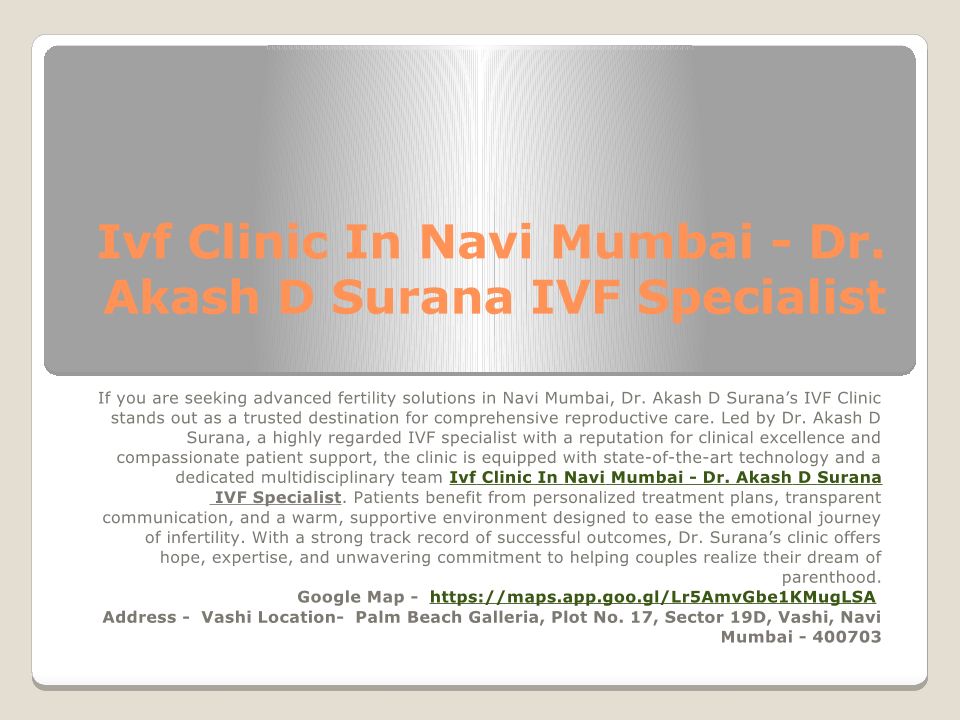 Ivf Clinic In Navi Mumbai - Dr. Akash D Surana IVF Specialist

If you are seeking advanced fertility solutions in Navi Mumbai, Dr. Akash D Surana's IVF Clinic stands out as a trusted destination for comprehensive reproductive care. Led by Dr. Akash D Surana, a highly regarded IVF specialist with a reputation for clinical excellence and compassionate patient support, the clinic is equipped with state-of-the-art technology and a dedicated multidisciplinary team Ivf Clinic In Navi Mumbai - Dr. Akash D Surana IVF Specialist. Patients benefit from personalized treatment plans, transparent communication, and a warm, supportive environment designed to ease the emotional journey of infertility. With a strong track record of successful outcomes, Dr. Surana's clinic offers hope, expertise, and unwavering commitment to helping couples realize their dream of parenthood.

Google Map - https://maps.app.goo.gl/Lr5AmvGbe1KMugLSA

Address - Vashi Location- Palm Beach Galleria, Plot No. 17, Sector 19D, Vashi, Navi Mumbai - 400703